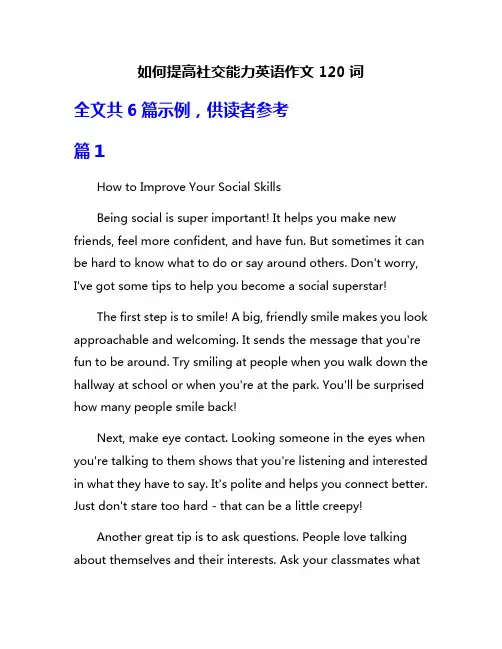 如何提高社交能力英语作文 120 词

全文共 6 篇示例，供读者参考

篇 1

How to Improve Your Social Skills

Being social is super important! It helps you make new friends, feel more confident, and have fun. But sometimes it can be hard to know what to do or say around others. Don't worry, I've got some tips to help you become a social superstar!

The first step is to smile! A big, friendly smile makes you look approachable and welcoming. It sends the message that you're fun to be around. Try smiling at people when you walk down the hallway at school or when you're at the park. You'll be surprised how many people smile back!

Next, make eye contact. Looking someone in the eyes when you're talking to them shows that you're listening and interested in what they have to say. It's polite and helps you connect better. Just don't stare too hard - that can be a little creepy!

Another great tip is to ask questions. People love talking about themselves and their interests. Ask your classmates what